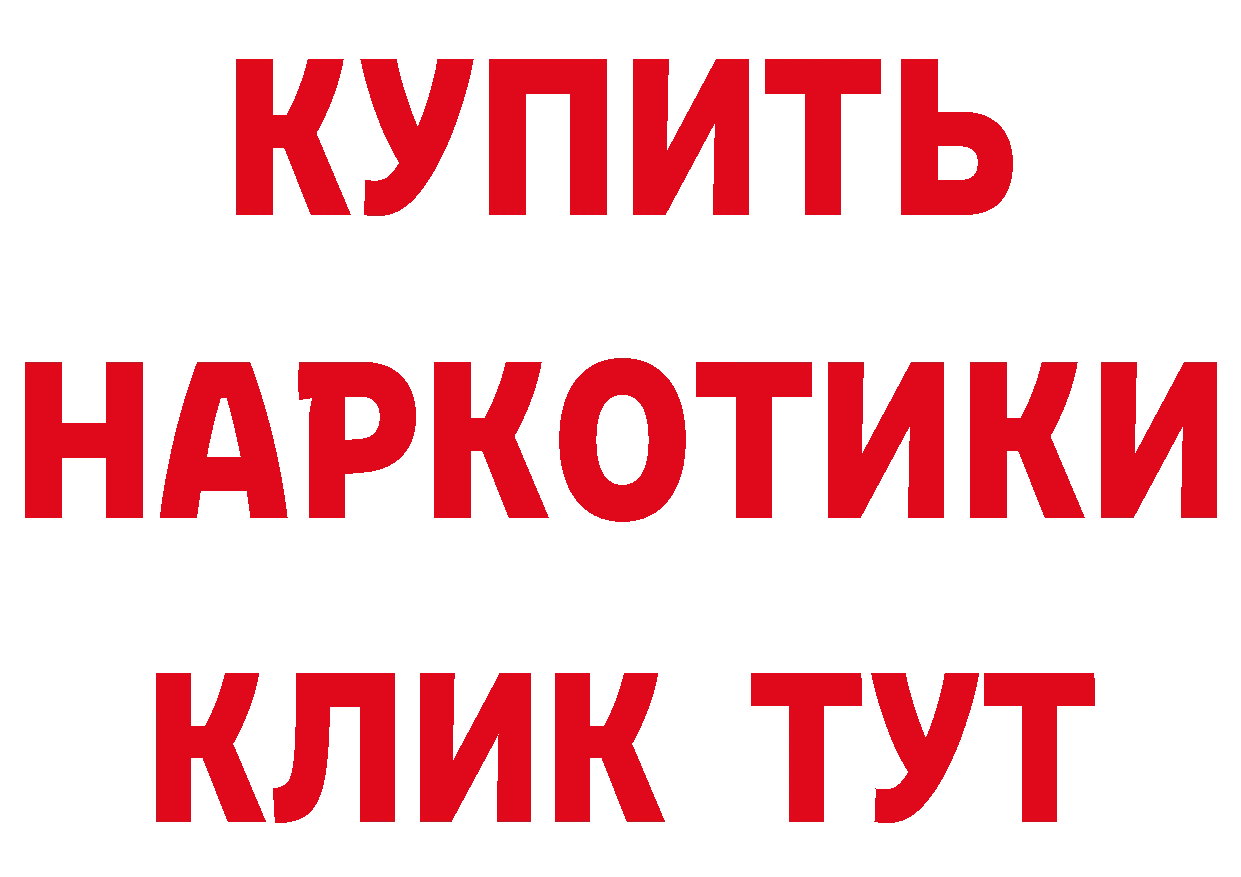 КУПИТЬ
НАРКОТИКИ
КЛИК ТУТ